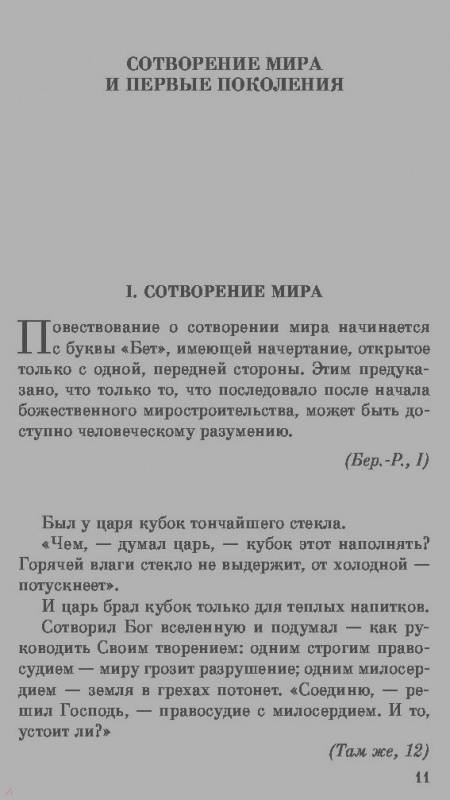 СОТВОРЕНИЕ МИРА
И ПЕРВЫЕ ПОКОЛЕНИЯ

I. СОТВОРЕНИЕ МИРА

Повествование о сотворении мира начинается с буквы «Бет», имеющей начертание, открытое только с одной, передней стороны. Этим предуказано, что только то, что последовало после начала божественного миростроительства, может быть доступно человеческому разумению.

(Бер.-Р., I)

Был у царя кубок тончайшего стекла.

«Чем, — думал царь, — кубок этот наполнять? Горячей влаги стекло не выдержит, от холодной — потускнеет».

И царь брал кубок только для теплых напитков.

Сотворил Бог вселенную и подумал — как руководить Своим творением: одним строгим правосудием — миру грозит разрушение; одним милосердием — земля в грехах потонет. «Соединю, — решил Господь, — правосудие с милосердием. И то, устоит ли?»

(Там же, 12)

11